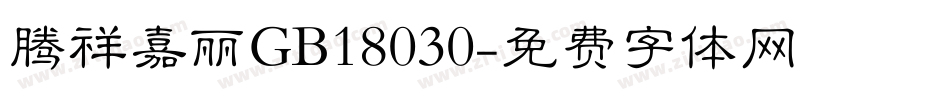 腾祥嘉丽GB18030-免费字体网